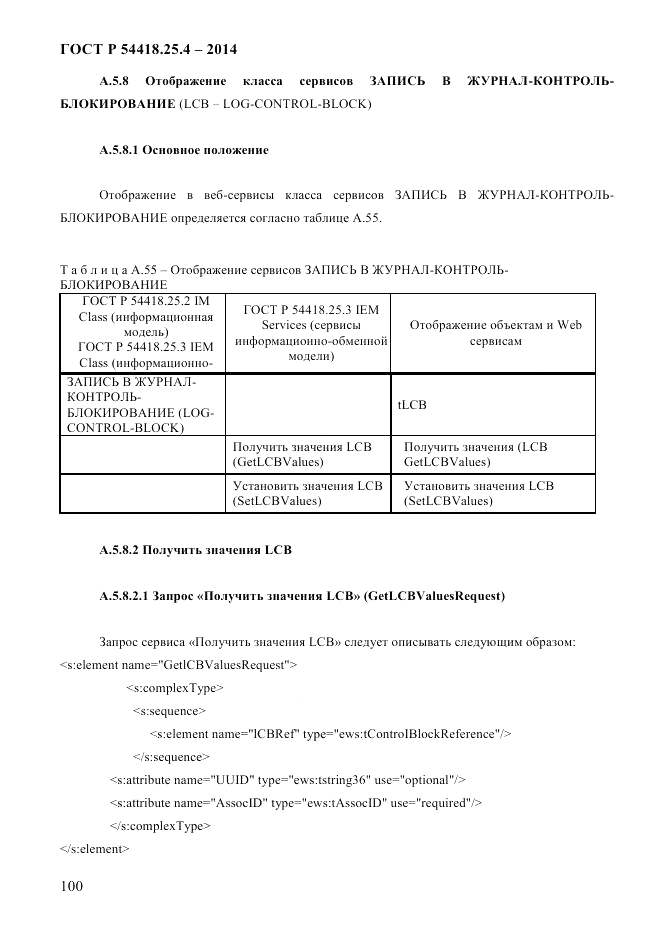 ГОСТ Р 54418.25.4 – 2014

А.5.8 Отображение класса сервисов ЗАПИСЬ В ЖУРНАЛ-КОНТРОЛЬ-БЛОКИРОВАНИЕ (LCB – LOG-CONTROL-BLOCK)

А.5.8.1 Основное положение

Отображение в веб-сервисы класса сервисов ЗАПИСЬ В ЖУРНАЛ-КОНТРОЛЬ-БЛОКИРОВАНИЕ определяется согласно таблице А.55.

Т а б л и ц а А.55 – Отображение сервисов ЗАПИСЬ В ЖУРНАЛ-КОНТРОЛЬ-БЛОКИРОВАНИЕ

| ГОСТ Р 54418.25.2 IM Class (информационная модель) ГОСТ Р 54418.25.3 IEM Class (информационно- | ГОСТ Р 54418.25.3 IEM Services (сервисы информационно-обменной модели) | Отображение объектам и Web сервисам |
|---|---|---|
| ЗАПИСЬ В ЖУРНАЛ-КОНТРОЛЬ-БЛОКИРОВАНИЕ (LOG-CONTROL-BLOCK) | | tLCB |
| | Получить значения LCB (GetLCBValues) | Получить значения (LCB GetLCBValues) |
| | Установить значения LCB (SetLCBValues) | Установить значения LCB (SetLCBValues) |

А.5.8.2 Получить значения LCB

А.5.8.2.1 Запрос «Получить значения LCB» (GetLCBValuesRequest)

Запрос сервиса «Получить значения LCB» следует описывать следующим образом:
<s:element name="GetlCBValuesRequest">
<s:complexType>
<s:sequence>
<s:element name="lCBRef" type="ews:tControlBlockReference"/>
</s:sequence>
<s:attribute name="UUID" type="ews:tstring36" use="optional"/>
<s:attribute name="AssocID" type="ews:tAssocID" use="required"/>
</s:complexType>
</s:element>

100